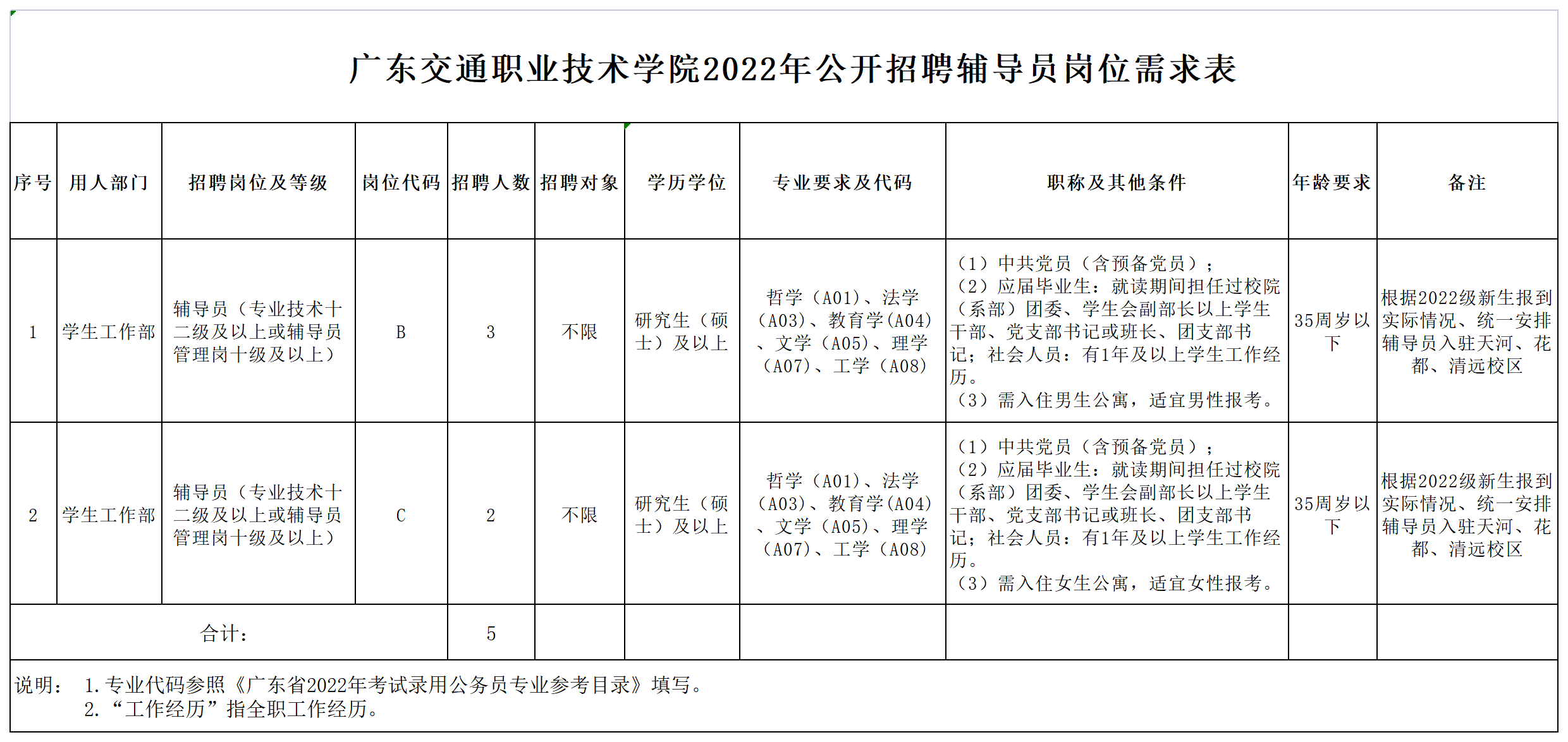 广东交通职业技术学院2022年公开招聘辅导员岗位需求表

| 序号 | 用人部门 | 招聘岗位及等级 | 岗位代码 | 招聘人数 | 招聘对象 | 学历学位 | 专业要求及代码 | 职称及其他条件 | 年龄要求 | 备注 |
|---|---|---|---|---|---|---|---|---|---|---|
| 1 | 学生工作部 | 辅导员（专业技术十二级及以上或辅导员管理岗十级及以上） | B | 3 | 不限 | 研究生（硕士）及以上 | 哲学（A01）、法学（A03）、教育学(A04)、文学（A05）、理学（A07）、工学（A08） | （1）中共党员（含预备党员）；（2）应届毕业生：就读期间担任过校院（系部）团委、学生会副部长以上学生干部、党支部书记或班长、团支部书记；社会人员：有1年及以上学生工作经历。（3）需入住男生公寓，适宜男性报考。 | 35周岁以下 | 根据2022级新生报到实际情况、统一安排辅导员入驻天河、花都、清远校区 |
| 2 | 学生工作部 | 辅导员（专业技术十二级及以上或辅导员管理岗十级及以上） | C | 2 | 不限 | 研究生（硕士）及以上 | 哲学（A01）、法学（A03）、教育学(A04)、文学（A05）、理学（A07）、工学（A08） | （1）中共党员（含预备党员）；（2）应届毕业生：就读期间担任过校院（系部）团委、学生会副部长以上学生干部、党支部书记或班长、团支部书记；社会人员：有1年及以上学生工作经历。（3）需入住女生公寓，适宜女性报考。 | 35周岁以下 | 根据2022级新生报到实际情况、统一安排辅导员入驻天河、花都、清远校区 |
| 合计： | | | | 5 | | | | | | |

说明： 1.专业代码参照《广东省2022年考试录用公务员专业参考目录》填写。
2.“工作经历”指全职工作经历。